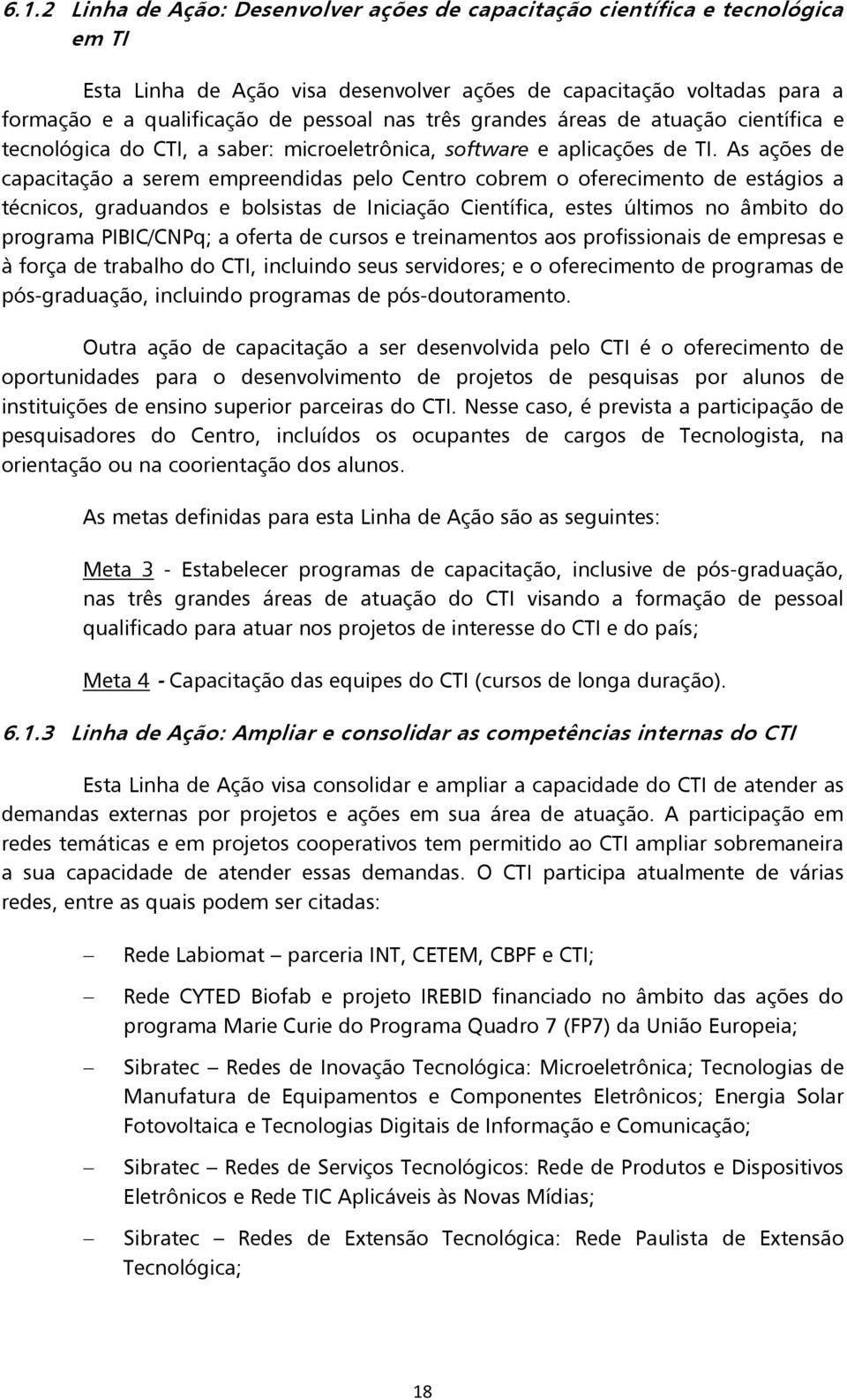 6.1.2 Linha de Ação: Desenvolver ações de capacitação científica e tecnológica em TI

Esta Linha de Ação visa desenvolver ações de capacitação voltadas para a formação e a qualificação de pessoal nas três grandes áreas de atuação científica e tecnológica do CTI, a saber: microeletrônica, software e aplicações de TI. As ações de capacitação a serem empreendidas pelo Centro cobrem o oferecimento de estágios a técnicos, graduandos e bolsistas de Iniciação Científica, estes últimos no âmbito do programa PIBIC/CNPq; a oferta de cursos e treinamentos aos profissionais de empresas e à força de trabalho do CTI, incluindo seus servidores; e o oferecimento de programas de pós-graduação, incluindo programas de pós-doutoramento.

Outra ação de capacitação a ser desenvolvida pelo CTI é o oferecimento de oportunidades para o desenvolvimento de projetos de pesquisas por alunos de instituições de ensino superior parceiras do CTI. Nesse caso, é prevista a participação de pesquisadores do Centro, incluídos os ocupantes de cargos de Tecnologista, na orientação ou na coorientação dos alunos.

As metas definidas para esta Linha de Ação são as seguintes:

Meta 3 - Estabelecer programas de capacitação, inclusive de pós-graduação, nas três grandes áreas de atuação do CTI visando a formação de pessoal qualificado para atuar nos projetos de interesse do CTI e do país;

Meta 4 - Capacitação das equipes do CTI (cursos de longa duração).

6.1.3 Linha de Ação: Ampliar e consolidar as competências internas do CTI

Esta Linha de Ação visa consolidar e ampliar a capacidade do CTI de atender as demandas externas por projetos e ações em sua área de atuação. A participação em redes temáticas e em projetos cooperativos tem permitido ao CTI ampliar sobremaneira a sua capacidade de atender essas demandas. O CTI participa atualmente de várias redes, entre as quais podem ser citadas:

– Rede Labiomat – parceria INT, CETEM, CBPF e CTI;

– Rede CYTED Biofab e projeto IREBID financiado no âmbito das ações do programa Marie Curie do Programa Quadro 7 (FP7) da União Europeia;

– Sibratec – Redes de Inovação Tecnológica: Microeletrônica; Tecnologias de Manufatura de Equipamentos e Componentes Eletrônicos; Energia Solar Fotovoltaica e Tecnologias Digitais de Informação e Comunicação;

– Sibratec – Redes de Serviços Tecnológicos: Rede de Produtos e Dispositivos Eletrônicos e Rede TIC Aplicáveis às Novas Mídias;

– Sibratec – Redes de Extensão Tecnológica: Rede Paulista de Extensão Tecnológica;

18